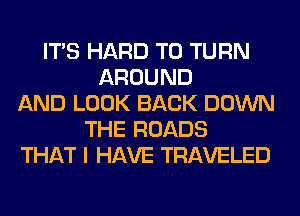 IT'S HARD TO TURN AROUND
AND LOOK BACK DOWN THE ROADS
THAT I HAVE TRAVELED